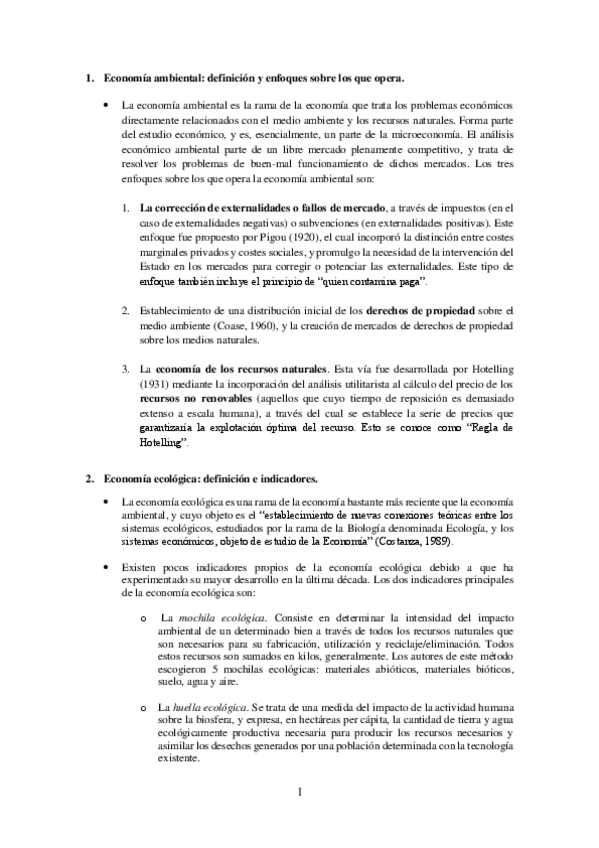 1. Economía ambiental: definición y enfoques sobre los que opera.

• La economía ambiental es la rama de la economía que trata los problemas económicos directamente relacionados con el medio ambiente y los recursos naturales. Forma parte del estudio económico, y es, esencialmente, un parte de la microeconomía. El análisis económico ambiental parte de un libre mercado plenamente competitivo, y trata de resolver los problemas de buen-mal funcionamiento de dichos mercados. Los tres enfoques sobre los que opera la economía ambiental son:

1. La corrección de externalidades o fallos de mercado, a través de impuestos (en el caso de externalidades negativas) o subvenciones (en externalidades positivas). Este enfoque fue propuesto por Pigou (1920), el cual incorporó la distinción entre costes marginales privados y costes sociales, y promulgo la necesidad de la intervención del Estado en los mercados para corregir o potenciar las externalidades. Este tipo de enfoque también incluye el principio de "quien contamina paga".

2. Establecimiento de una distribución inicial de los derechos de propiedad sobre el medio ambiente (Coase, 1960), y la creación de mercados de derechos de propiedad sobre los medios naturales.

3. La economía de los recursos naturales. Esta vía fue desarrollada por Hotelling (1931) mediante la incorporación del análisis utilitarista al cálculo del precio de los recursos no renovables (aquellos que cuyo tiempo de reposición es demasiado extenso a escala humana), a través del cual se establece la serie de precios que garantizaría la explotación óptima del recurso. Esto se conoce como "Regla de Hotelling".

2. Economía ecológica: definición e indicadores.

• La economía ecológica es una rama de la economía bastante más reciente que la economía ambiental, y cuyo objeto es el "establecimiento de nuevas conexiones teóricas entre los sistemas ecológicos, estudiados por la rama de la Biología denominada Ecología, y los sistemas económicos, objeto de estudio de la Economía" (Costanza, 1989).

• Existen pocos indicadores propios de la economía ecológica debido a que ha experimentado su mayor desarrollo en la última década. Los dos indicadores principales de la economía ecológica son:

o La mochila ecológica. Consiste en determinar la intensidad del impacto ambiental de un determinado bien a través de todos los recursos naturales que son necesarios para su fabricación, utilización y reciclaje/eliminación. Todos estos recursos son sumados en kilos, generalmente. Los autores de este método escogieron 5 mochilas ecológicas: materiales abióticos, materiales bióticos, suelo, agua y aire.

o La huella ecológica. Se trata de una medida del impacto de la actividad humana sobre la biosfera, y expresa, en hectáreas per cápita, la cantidad de tierra y agua ecológicamente productiva necesaria para producir los recursos necesarios y asimilar los desechos generados por una población determinada con la tecnología existente.

1